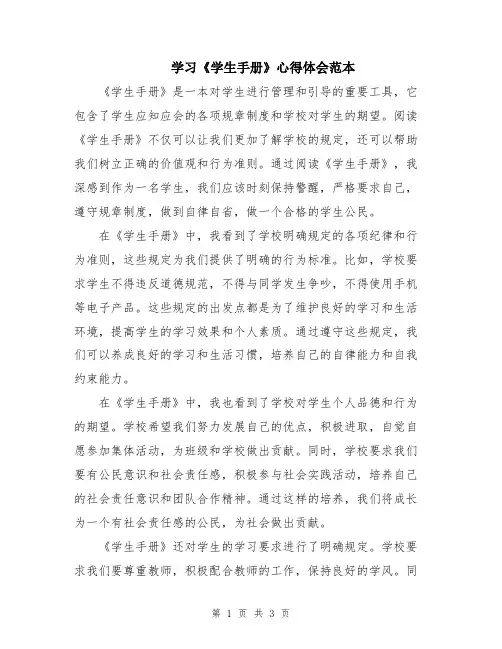 学习《学生手册》心得体会范本

《学生手册》是一本对学生进行管理和引导的重要工具，它包含了学生应知应会的各项规章制度和学校对学生的期望。阅读《学生手册》不仅可以让我们更加了解学校的规定，还可以帮助我们树立正确的价值观和行为准则。通过阅读《学生手册》，我深感到作为一名学生，我们应该时刻保持警醒，严格要求自己，遵守规章制度，做到自律自省，做一个合格的学生公民。

在《学生手册》中，我看到了学校明确规定的各项纪律和行为准则，这些规定为我们提供了明确的行为标准。比如，学校要求学生不得违反道德规范，不得与同学发生争吵，不得使用手机等电子产品。这些规定的出发点都是为了维护良好的学习和生活环境，提高学生的学习效果和个人素质。通过遵守这些规定，我们可以养成良好的学习和生活习惯，培养自己的自律能力和自我约束能力。

在《学生手册》中，我也看到了学校对学生个人品德和行为的期望。学校希望我们努力发展自己的优点，积极进取，自觉自愿参加集体活动，为班级和学校做出贡献。同时，学校要求我们要有公民意识和社会责任感，积极参与社会实践活动，培养自己的社会责任意识和团队合作精神。通过这样的培养，我们将成长为一个有社会责任感的公民，为社会做出贡献。

《学生手册》还对学生的学习要求进行了明确规定。学校要求我们要尊重教师，积极配合教师的工作，保持良好的学风。同

第 1 页 共 3 页